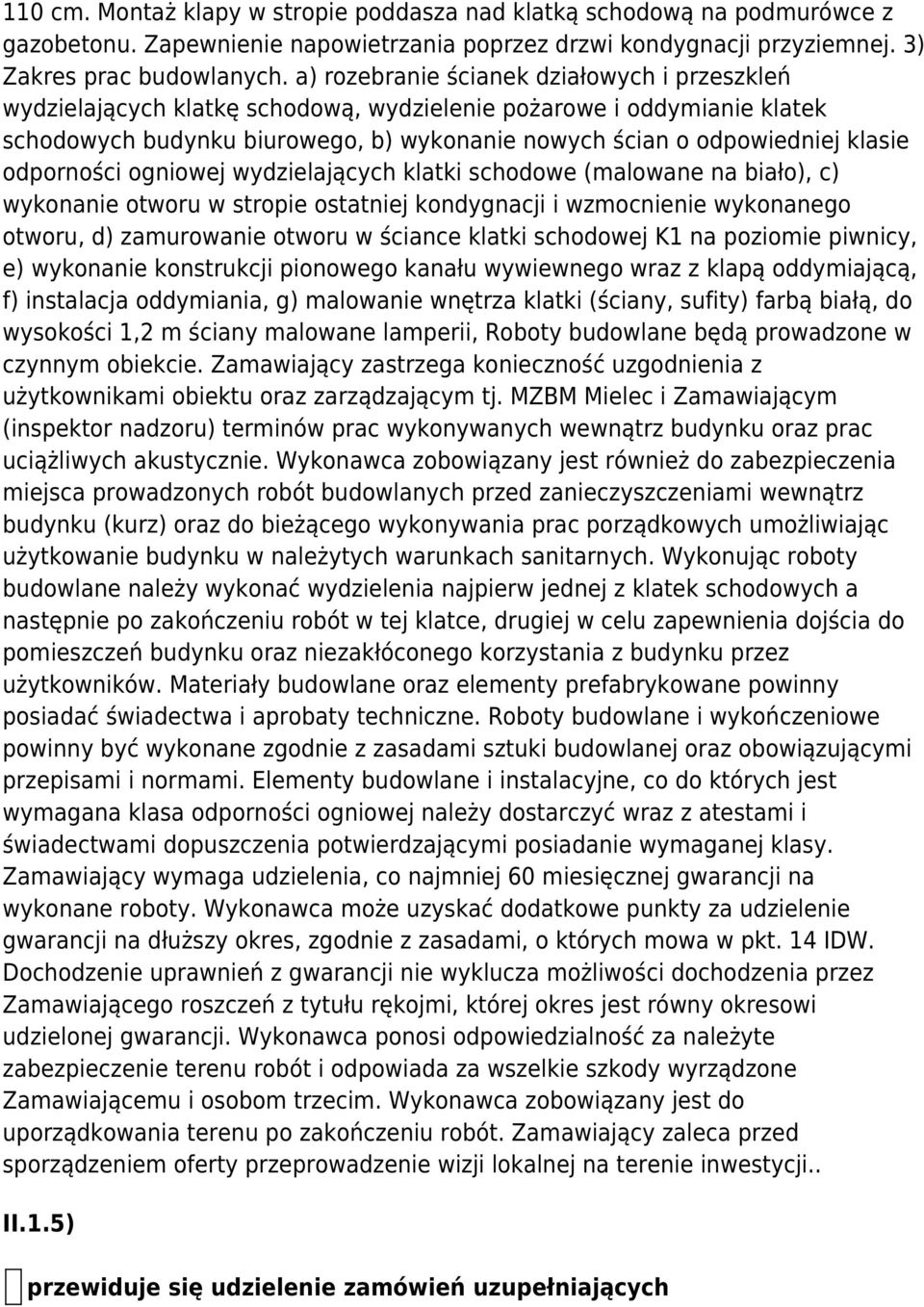 110 cm. Montaż klapy w stropie poddasza nad klatką schodową na podmurówce z gazobetonu. Zapewnienie napowietrzania poprzez drzwi kondygnacji przyziemnej. 3) Zakres prac budowlanych. a) rozebranie ścianek działowych i przeszkleń wydzielających klatkę schodową, wydzielenie pożarowe i oddymianie klatek schodowych budynku biurowego, b) wykonanie nowych ścian o odpowiedniej klasie odporności ogniowej wydzielających klatki schodowe (malowane na biało), c) wykonanie otworu w stropie ostatniej kondygnacji i wzmocnienie wykonanego otworu, d) zamurowanie otworu w ściance klatki schodowej K1 na poziomie piwnicy, e) wykonanie konstrukcji pionowego kanału wywiewnego wraz z klapą oddymiającą, f) instalacja oddymiania, g) malowanie wnętrza klatki (ściany, sufity) farbą białą, do wysokości 1,2 m ściany malowane lamperii, Roboty budowlane będą prowadzone w czynnym obiekcie. Zamawiający zastrzega konieczność uzgodnienia z użytkownikami obiektu oraz zarządzającym tj. MZBM Mielec i Zamawiającym (inspektor nadzoru) terminów prac wykonywanych wewnątrz budynku oraz prac uciążliwych akustycznie. Wykonawca zobowiązany jest również do zabezpieczenia miejsca prowadzonych robót budowlanych przed zanieczyszczeniami wewnątrz budynku (kurz) oraz do bieżącego wykonywania prac porządkowych umożliwiając użytkowanie budynku w należytych warunkach sanitarnych. Wykonując roboty budowlane należy wykonać wydzielenia najpierw jednej z klatek schodowych a następnie po zakończeniu robót w tej klatce, drugiej w celu zapewnienia dojścia do pomieszczeń budynku oraz niezakłóconego korzystania z budynku przez użytkowników. Materiały budowlane oraz elementy prefabrykowane powinny posiadać świadectwa i aprobaty techniczne. Roboty budowlane i wykończeniowe powinny być wykonane zgodnie z zasadami sztuki budowlanej oraz obowiązującymi przepisami i normami. Elementy budowlane i instalacyjne, co do których jest wymagana klasa odporności ogniowej należy dostarczyć wraz z atestami i świadectwami dopuszczenia potwierdzającymi posiadanie wymaganej klasy. Zamawiający wymaga udzielenia, co najmniej 60 miesięcznej gwarancji na wykonane roboty. Wykonawca może uzyskać dodatkowe punkty za udzielenie gwarancji na dłuższy okres, zgodnie z zasadami, o których mowa w pkt. 14 IDW. Dochodzenie uprawnień z gwarancji nie wyklucza możliwości dochodzenia przez Zamawiającego roszczeń z tytułu rękojmi, której okres jest równy okresowi udzielonej gwarancji. Wykonawca ponosi odpowiedzialność za należyte zabezpieczenie terenu robót i odpowiada za wszelkie szkody wyrządzone Zamawiającemu i osobom trzecim. Wykonawca zobowiązany jest do uporządkowania terenu po zakończeniu robót. Zamawiający zaleca przed sporządzeniem oferty przeprowadzenie wizji lokalnej na terenie inwestycji..

II.1.5)

przewiduje się udzielenie zamówień uzupełniających